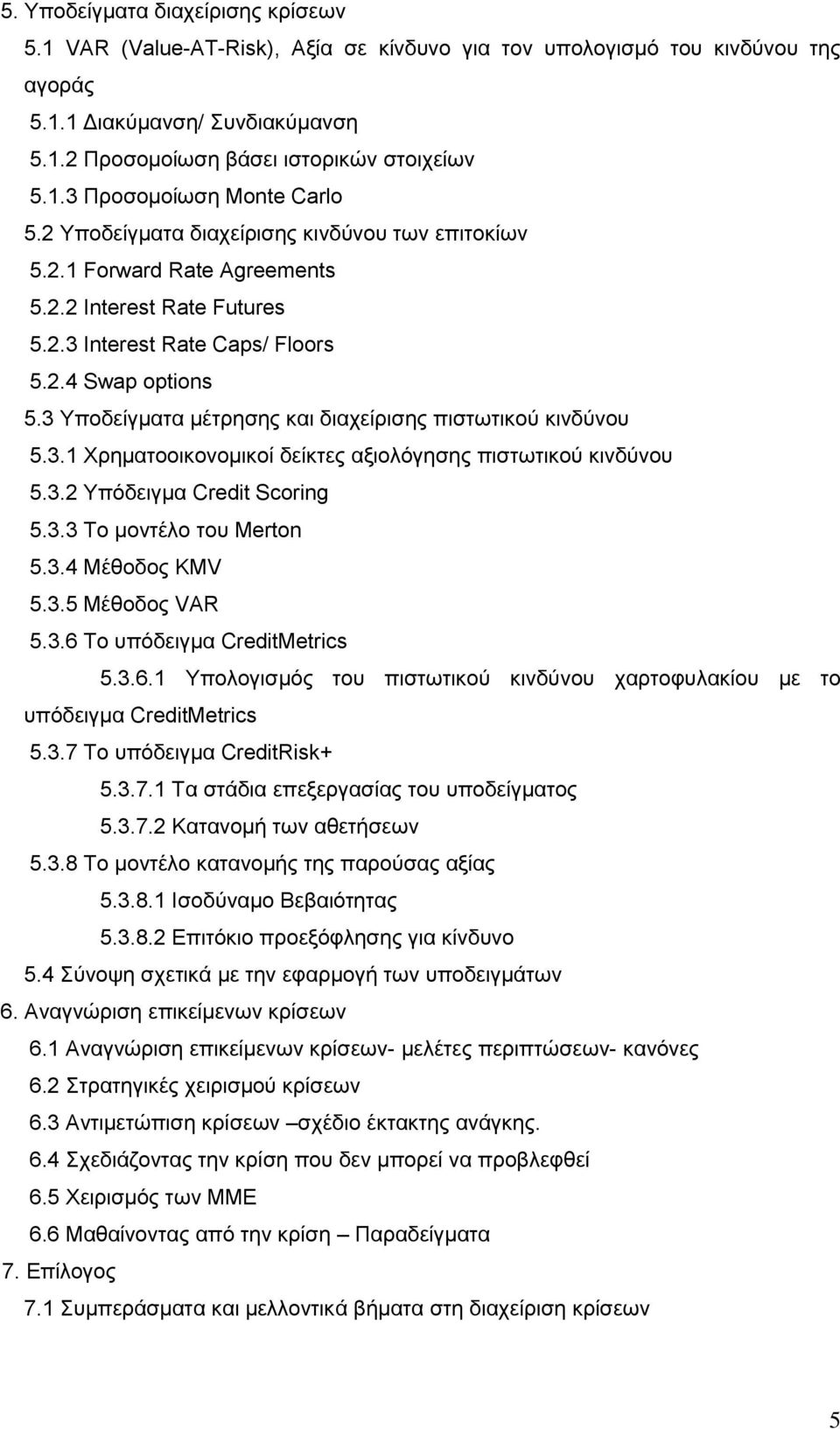 5. Υποδείγματα διαχείρισης κρίσεων

5.1 VAR (Value-AT-Risk), Αξία σε κίνδυνο για τον υπολογισμό του κινδύνου της αγοράς

5.1.1 Διακύμανση/ Συνδιακύμανση

5.1.2 Προσομοίωση βάσει ιστορικών στοιχείων

5.1.3 Προσομοίωση Monte Carlo

5.2 Υποδείγματα διαχείρισης κινδύνου των επιτοκίων

5.2.1 Forward Rate Agreements

5.2.2 Interest Rate Futures

5.2.3 Interest Rate Caps/ Floors

5.2.4 Swap options

5.3 Υποδείγματα μέτρησης και διαχείρισης πιστωτικού κινδύνου

5.3.1 Χρηματοοικονομικοί δείκτες αξιολόγησης πιστωτικού κινδύνου

5.3.2 Υπόδειγμα Credit Scoring

5.3.3 Το μοντέλο του Merton

5.3.4 Μέθοδος KMV

5.3.5 Μέθοδος VAR

5.3.6 Το υπόδειγμα CreditMetrics

5.3.6.1 Υπολογισμός του πιστωτικού κινδύνου χαρτοφυλακίου με το υπόδειγμα CreditMetrics

5.3.7 Το υπόδειγμα CreditRisk+

5.3.7.1 Τα στάδια επεξεργασίας του υποδείγματος

5.3.7.2 Κατανομή των αθετήσεων

5.3.8 Το μοντέλο κατανομής της παρούσας αξίας

5.3.8.1 Ισοδύναμο Βεβαιότητας

5.3.8.2 Επιτόκιο προεξόφλησης για κίνδυνο

5.4 Σύνοψη σχετικά με την εφαρμογή των υποδειγμάτων

6. Αναγνώριση επικείμενων κρίσεων

6.1 Αναγνώριση επικείμενων κρίσεων- μελέτες περιπτώσεων- κανόνες

6.2 Στρατηγικές χειρισμού κρίσεων

6.3 Αντιμετώπιση κρίσεων –σχέδιο έκτακτης ανάγκης.

6.4 Σχεδιάζοντας την κρίση που δεν μπορεί να προβλεφθεί

6.5 Χειρισμός των ΜΜΕ

6.6 Μαθαίνοντας από την κρίση – Παραδείγματα

7. Επίλογος

7.1 Συμπεράσματα και μελλοντικά βήματα στη διαχείριση κρίσεων

5